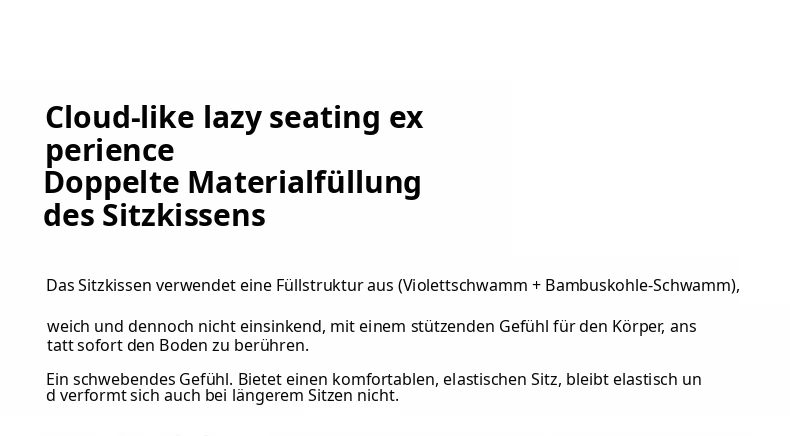 Cloud-like lazy seating ex perience
Doppelte Materialfüllung des Sitzkissens

Das Sitzkissen verwendet eine Füllstruktur aus (Violettschwamm + Bambuskohle-Schwamm),

weich und dennoch nicht einsinkend, mit einem stützenden Gefühl für den Körper, ans tatt sofort den Boden zu berühren.

Ein schwebendes Gefühl. Bietet einen komfortablen, elastischen Sitz, bleibt elastisch un d verformt sich auch bei längerem Sitzen nicht.